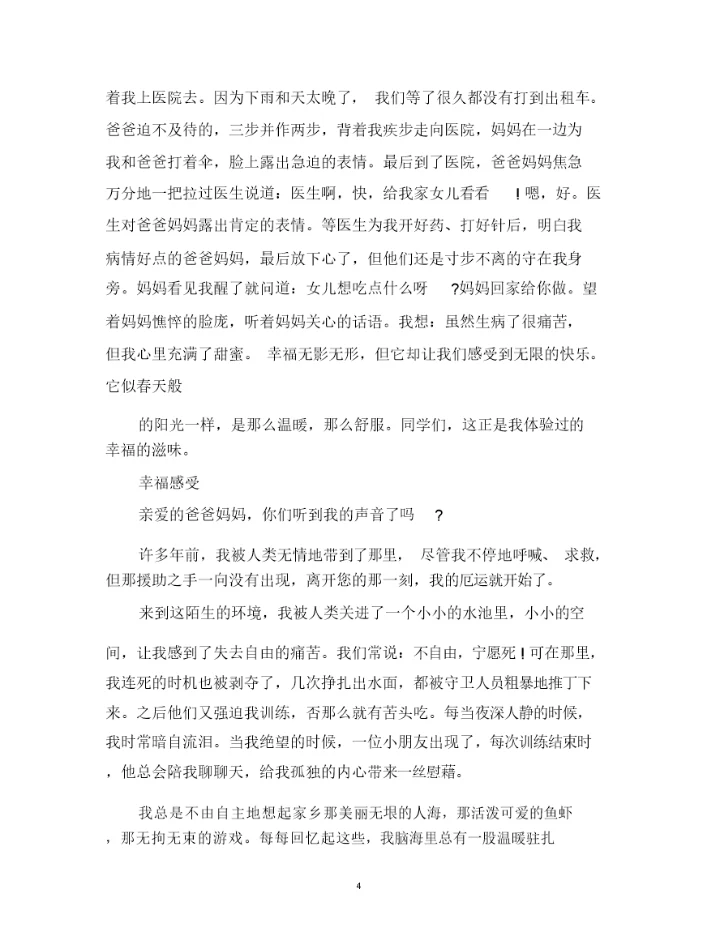 着我上医院去。因为下雨和天太晚了，我们等了很久都没有打到出租车。爸爸迫不及待的，三步并作两步，背着我疾步走向医院，妈妈在一边为我和爸爸打着伞，脸上露出急迫的表情。最后到了医院，爸爸妈妈焦急万分地一把拉过医生说道：医生啊，快，给我家女儿看看！嗯，好。医生对爸爸妈妈露出肯定的表情。等医生为我开好药、打好针后，明白我病情好点的爸爸妈妈，最后放下心了，但他们还是寸步不离的守在我身旁。妈妈看见我醒了就问道：女儿想吃点什么呀?妈妈回家给你做。望着妈妈憔悴的脸庞，听着妈妈关心的话语。我想：虽然生病了很痛苦，但我心里充满了甜蜜。幸福无影无形，但它却让我们感受到无限的快乐。它似春天般

的阳光一样，是那么温暖，那么舒服。同学们，这正是我体验过的幸福的滋味。

幸福感受

亲爱的爸爸妈妈，你们听到我的声音了吗?

许多年前，我被人类无情地带到了那里，尽管我不停地呼喊、求救，但那援助之手一向没有出现，离开您的那一刻，我的厄运就开始了。

来到这陌生的环境，我被人类关进了一个小小的水池里，小小的空间，让我感到了失去自由的痛苦。我们常说：不自由，宁愿死！可在那里，我连死的时机也被剥夺了，几次挣扎出水面，都被守卫人员粗暴地推了下来。之后他们又强迫我训练，否那么就有苦头吃。每当夜深人静的时候，我时常暗自流泪。当我绝望的时候，一位小朋友出现了，每次训练结束时，他总会陪我聊聊天，给我孤独的内心带来一丝慰藉。

我总是不由自主地想起家乡那美丽无垠的人海，那活泼可爱的鱼虾，那无拘无束的游戏。每每回忆起这些，我脑海里总有一股温暖驻扎

4